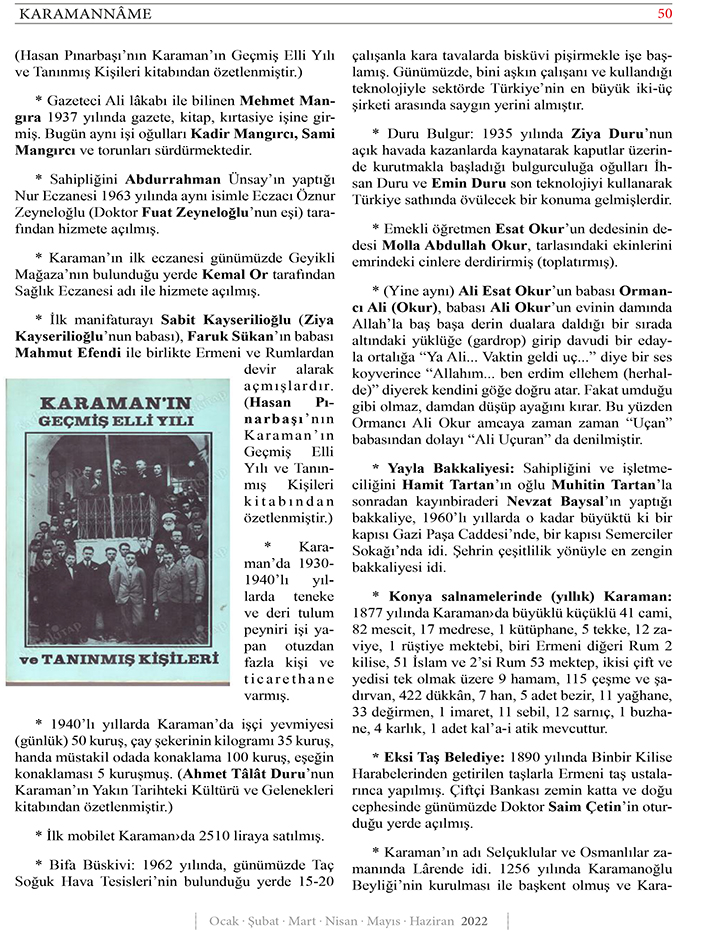 KARAMANNÂME 50

(Hasan Pınarbaşı'nın Karaman'ın Geçmiş Elli Yılı ve Tanınmış Kişileri kitabından özetlenmiştir.)

* Gazeteci Ali lâkabı ile bilinen Mehmet Mangıra 1937 yılında gazete, kitap, kırtasiye işine girmiş. Bugün aynı işi oğulları Kadir Mangırcı, Sami Mangırcı ve torunları sürdürmektedir.

* Sahipliğini Abdurrahman Ünsay'ın yaptığı Nur Eczanesi 1963 yılında aynı isimle Eczacı Öznur Zeyneloğlu (Doktor Fuat Zeyneloğlu'nun eşi) tarafından hizmete açılmış.

* Karaman'ın ilk eczanesi günümüzde Geyikli Mağaza'nın bulunduğu yerde Kemal Or tarafından Sağlık Eczanesi adı ile hizmete açılmış.

* İlk manifaturayı Sabit Kayserilioğlu (Ziya Kayserilioğlu'nun babası), Faruk Sükan'ın babası Mahmut Efendi ile birlikte Ermeni ve Rumlardan devir alarak açmışlardır. (Hasan Pınarbaşı'nın Karaman'ın Geçmiş Elli Yılı ve Tanınmış Kişileri kitabından özetlenmiştir.)

KARAMAN'IN GEÇMİŞ ELLİ YILI ve TANINMIŞ KİŞİLERİ

* Karaman'da 1930-1940'lı yıllarda teneke ve deri tulum peyniri işi yapan otuzdan fazla kişi ve ticarethane varmış.

* 1940'lı yıllarda Karaman'da işçi yevmiyesi (günlük) 50 kuruş, çay şekerinin kilogramı 35 kuruş, handa müstakil odada konaklama 100 kuruş, eşeğin konaklaması 5 kuruşmuş. (Ahmet Tâlât Duru'nun Karaman'ın Yakın Tarihteki Kültürü ve Gelenekleri kitabından özetlenmiştir.)

* İlk mobilet Karaman›da 2510 liraya satılmış.

* Bifa Büskivi: 1962 yılında, günümüzde Taç Soğuk Hava Tesisleri'nin bulunduğu yerde 15-20 çalışanla kara tavalarda bisküvi pişirmekle işe başlamış. Günümüzde, bini aşkın çalışanı ve kullandığı teknolojiyle sektörde Türkiye'nin en büyük iki-üç şirketi arasında saygın yerini almıştır.

* Duru Bulgur: 1935 yılında Ziya Duru'nun açık havada kazanlarda kaynatarak kaputlar üzerinde kurutmakla başladığı bulgurculuğa oğulları İhsan Duru ve Emin Duru son teknolojiyi kullanarak Türkiye sathında övülecek bir konuma gelmişlerdir.

* Emekli öğretmen Esat Okur'un dedesinin dedesi Molla Abdullah Okur, tarlasındaki ekinlerini emrindeki cinlere derdirirmiş (toplatırmış).

* (Yine aynı) Ali Esat Okur'un babası Ormancı Ali (Okur), babası Ali Okur'un evinin damında Allah'la baş başa derin dualara daldığı bir sırada altındaki yüklüğe (gardrop) girip davudi bir edayla ortalığa "Ya Ali... Vaktin geldi uç..." diye bir ses koyverince "Allahım... ben erdim ellehem (herhalde)" diyerek kendini göğe doğru atar. Fakat umduğu gibi olmaz, damdan düşüp ayağını kırar. Bu yüzden Ormancı Ali Okur amcaya zaman zaman "Uçan" babasından dolayı "Ali Uçuran" da denilmiştir.

* Yayla Bakkaliyesi: Sahipliğini ve işletmeciliğini Hamit Tartan'ın oğlu Muhitin Tartan'la sonradan kayınbiraderi Nevzat Baysal'ın yaptığı bakkaliye, 1960'lı yıllarda o kadar büyüktü ki bir kapısı Gazi Paşa Caddesi'nde, bir kapısı Semerciler Sokağı'nda idi. Şehrin çeşitlilik yönüyle en zengin bakkaliyesi idi.

* Konya salnamelerinde (yıllık) Karaman: 1877 yılında Karaman›da büyüklü küçüklü 41 cami, 82 mescit, 17 medrese, 1 kütüphane, 5 tekke, 12 zaviye, 1 rüştiye mektebi, biri Ermeni diğeri Rum 2 kilise, 51 İslam ve 2'si Rum 53 mektep, ikisi çift ve yedisi tek olmak üzere 9 hamam, 115 çeşme ve şadırvan, 422 dükkân, 7 han, 5 adet bezir, 11 yağhane, 33 değirmen, 1 imaret, 11 sebil, 12 sarnıç, 1 buzhane, 4 karlık, 1 adet kal'a-i atik mevcuttur.

* Eksi Taş Belediye: 1890 yılında Binbir Kilise Harabelerinden getirilen taşlarla Ermeni taş ustalarınca yapılmış. Çiftçi Bankası zemin katta ve doğu cephesinde günümüzde Doktor Saim Çetin'in oturduğu yerde açılmış.

* Karaman'ın adı Selçuklular ve Osmanlılar zamanında Lârende idi. 1256 yılında Karamanoğlu Beyliği'nin kurulması ile başkent olmuş ve Kara-

Ocak · Şubat · Mart · Nisan · Mayıs · Haziran 2022